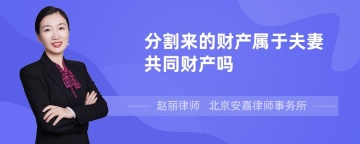 分割来的财产属于夫妻共同财产吗

赵丽律师　北京安嘉律师事务所